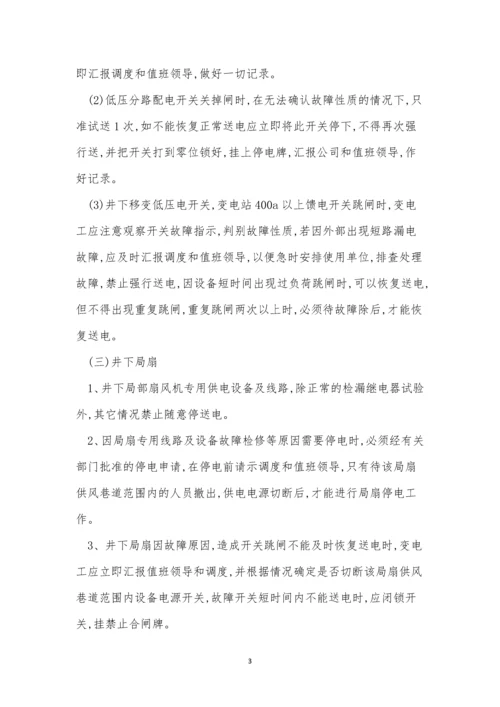 即汇报调度和值班领导,做好一切记录。

(2)低压分路配电开关关掉闸时,在无法确认故障性质的情况下,只准试送1次,如不能恢复正常送电应立即将此开关停下,不得再次强行送,并把开关打到零位锁好,挂上停电牌,汇报公司和值班领导,作好记录。

(3)井下移变低压电开关,变电站400a以上馈电开关跳闸时,变电工应注意观察开关故障指示,判别故障性质,若因外部出现短路漏电故障,应及时汇报调度和值班领导,以便急时安排使用单位,排查处理故障,禁止强行送电,因设备短时间出现过负荷跳闸时,可以恢复送电,但不得出现重复跳闸,重复跳闸两次以上时,必须待故障除后,才能恢复送电。

(三)井下局扇

1、井下局部扇风机专用供电设备及线路,除正常的检漏继电器试验外,其它情况禁止随意停送电。

2、因局扇专用线路及设备故障检修等原因需要停电时,必须经有关部门批准的停电申请,在停电前请示调度和值班领导,只有待该局扇供风巷道范围内的人员撤出,供电电源切断后,才能进行局扇停电工作。

3、井下局扇因故障原因,造成开关跳闸不能及时恢复送电时,变电工应立即汇报值班领导和调度,并根据情况确定是否切断该局扇供风巷道范围内设备电源开关,故障开关短时间内不能送电时,应闭锁开关,挂禁止合闸牌。

3